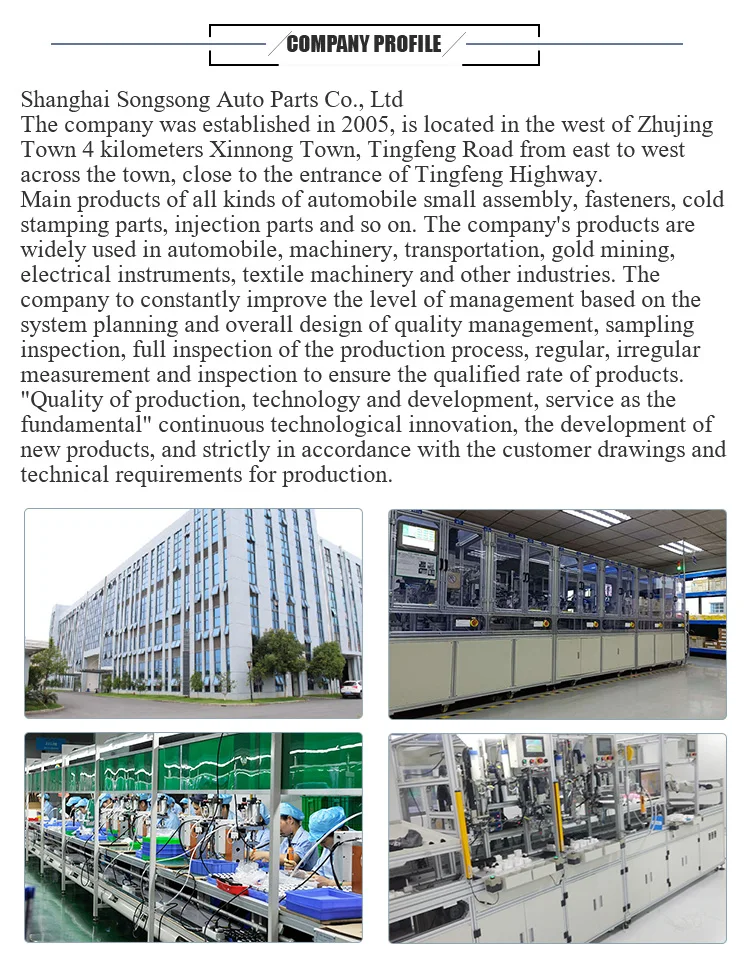 COMPANY PROFILE

Shanghai Songsong Auto Parts Co., Ltd
The company was established in 2005, is located in the west of Zhujing Town 4 kilometers Xinnong Town, Tingfeng Road from east to west across the town, close to the entrance of Tingfeng Highway.
Main products of all kinds of automobile small assembly, fasteners, cold stamping parts, injection parts and so on. The company's products are widely used in automobile, machinery, transportation, gold mining, electrical instruments, textile machinery and other industries. The company to constantly improve the level of management based on the system planning and overall design of quality management, sampling inspection, full inspection of the production process, regular, irregular measurement and inspection to ensure the qualified rate of products.
"Quality of production, technology and development, service as the fundamental" continuous technological innovation, the development of new products, and strictly in accordance with the customer drawings and technical requirements for production.